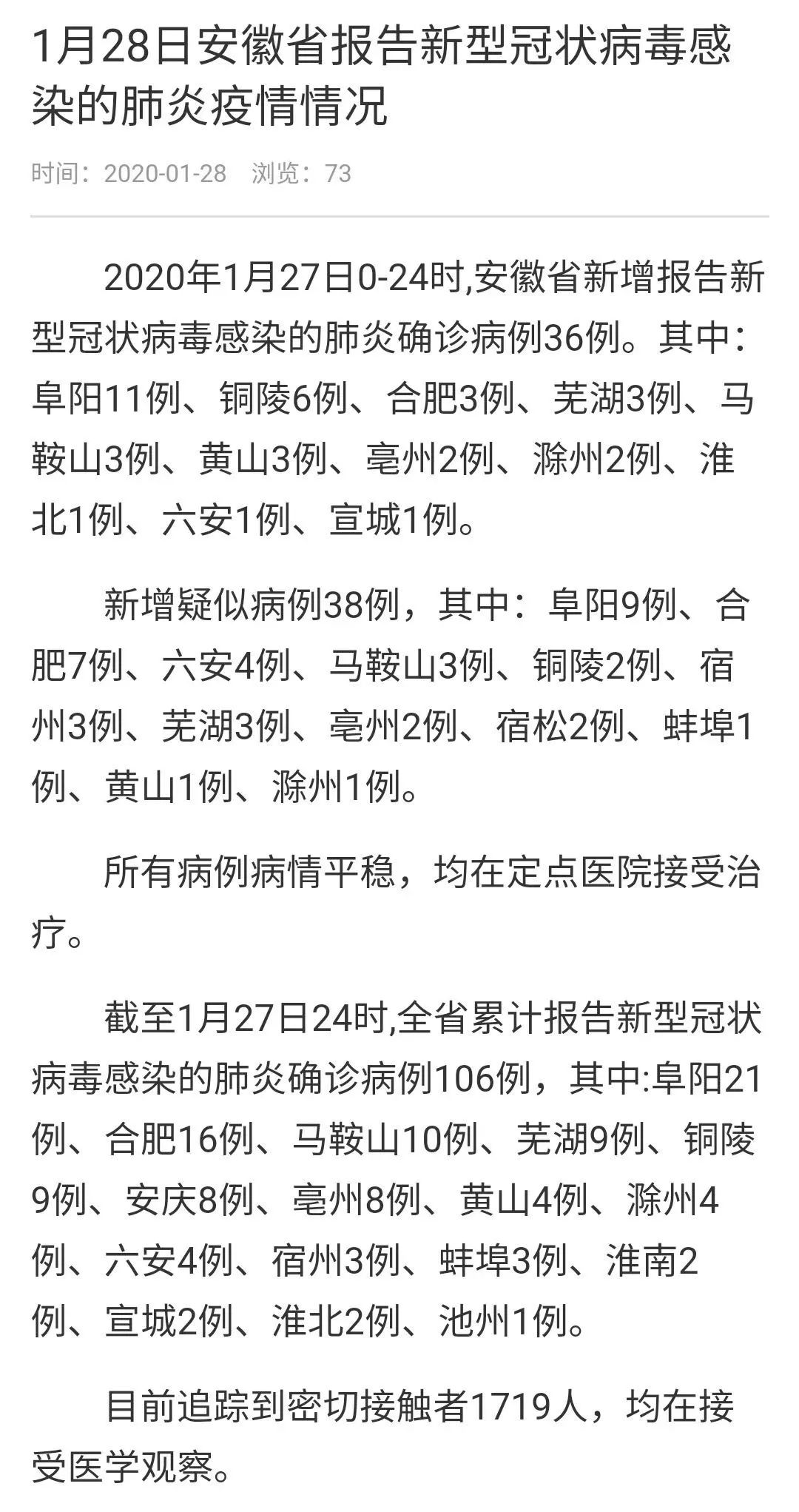 1月28日安徽省报告新型冠状病毒感染的肺炎疫情情况

时间：2020-01-28　浏览：73

2020年1月27日0-24时,安徽省新增报告新型冠状病毒感染的肺炎确诊病例36例。其中：阜阳11例、铜陵6例、合肥3例、芜湖3例、马鞍山3例、黄山3例、亳州2例、滁州2例、淮北1例、六安1例、宣城1例。

新增疑似病例38例，其中：阜阳9例、合肥7例、六安4例、马鞍山3例、铜陵2例、宿州3例、芜湖3例、亳州2例、宿松2例、蚌埠1例、黄山1例、滁州1例。

所有病例病情平稳，均在定点医院接受治疗。

截至1月27日24时,全省累计报告新型冠状病毒感染的肺炎确诊病例106例，其中:阜阳21例、合肥16例、马鞍山10例、芜湖9例、铜陵9例、安庆8例、亳州8例、黄山4例、滁州4例、六安4例、宿州3例、蚌埠3例、淮南2例、宣城2例、淮北2例、池州1例。

目前追踪到密切接触者1719人，均在接受医学观察。